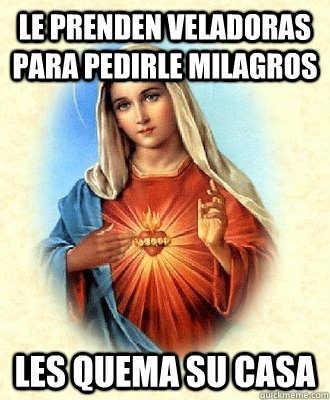 LE PRENDEN VELADORAS PARA PEDIRLE MILAGROS

LES QUEMA SU CASA

quickmeme.com